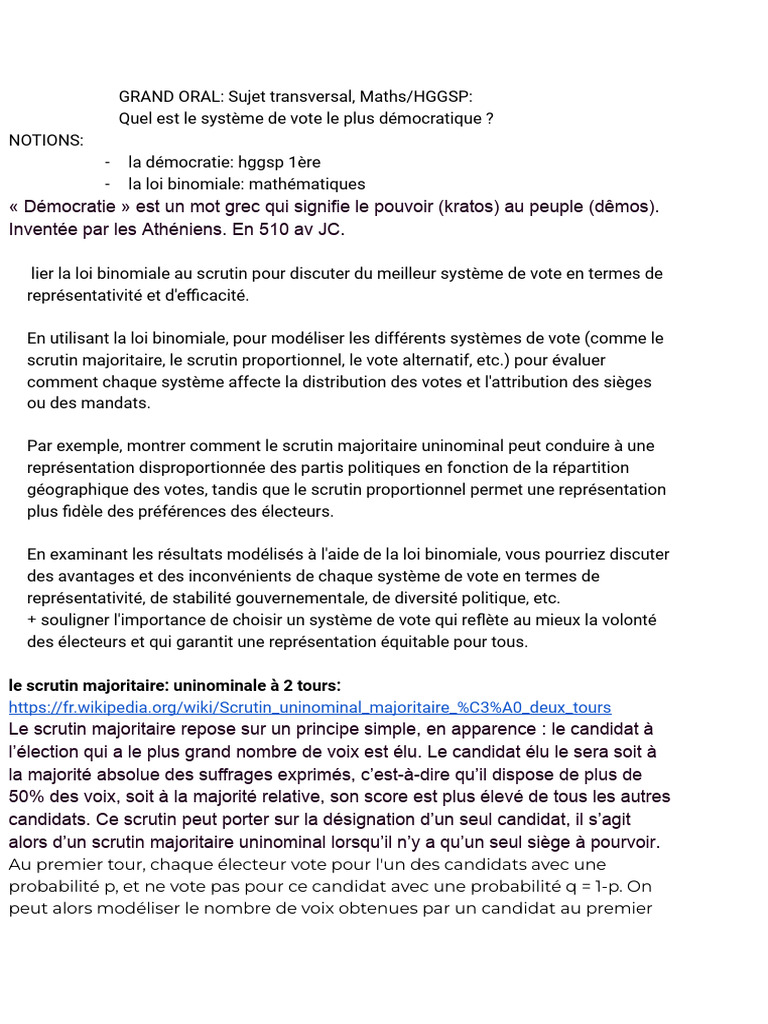 GRAND ORAL: Sujet transversal, Maths/HGGSP:
Quel est le système de vote le plus démocratique ?

NOTIONS:
- la démocratie: hggsp 1ère
- la loi binomiale: mathématiques

« Démocratie » est un mot grec qui signifie le pouvoir (kratos) au peuple (dêmos). Inventée par les Athéniens. En 510 av JC.

lier la loi binomiale au scrutin pour discuter du meilleur système de vote en termes de représentativité et d'efficacité.

En utilisant la loi binomiale, pour modéliser les différents systèmes de vote (comme le scrutin majoritaire, le scrutin proportionnel, le vote alternatif, etc.) pour évaluer comment chaque système affecte la distribution des votes et l'attribution des sièges ou des mandats.

Par exemple, montrer comment le scrutin majoritaire uninominal peut conduire à une représentation disproportionnée des partis politiques en fonction de la répartition géographique des votes, tandis que le scrutin proportionnel permet une représentation plus fidèle des préférences des électeurs.

En examinant les résultats modélisés à l'aide de la loi binomiale, vous pourriez discuter des avantages et des inconvénients de chaque système de vote en termes de représentativité, de stabilité gouvernementale, de diversité politique, etc.
+ souligner l'importance de choisir un système de vote qui reflète au mieux la volonté des électeurs et qui garantit une représentation équitable pour tous.

le scrutin majoritaire: uninominale à 2 tours:
https://fr.wikipedia.org/wiki/Scrutin_uninominal_majoritaire_%C3%A0_deux_tours
Le scrutin majoritaire repose sur un principe simple, en apparence : le candidat à l'élection qui a le plus grand nombre de voix est élu. Le candidat élu le sera soit à la majorité absolue des suffrages exprimés, c'est-à-dire qu'il dispose de plus de 50% des voix, soit à la majorité relative, son score est plus élevé de tous les autres candidats. Ce scrutin peut porter sur la désignation d'un seul candidat, il s'agit alors d'un scrutin majoritaire uninominal lorsqu'il n'y a qu'un seul siège à pourvoir.
Au premier tour, chaque électeur vote pour l'un des candidats avec une probabilité p, et ne vote pas pour ce candidat avec une probabilité q = 1-p. On peut alors modéliser le nombre de voix obtenues par un candidat au premier